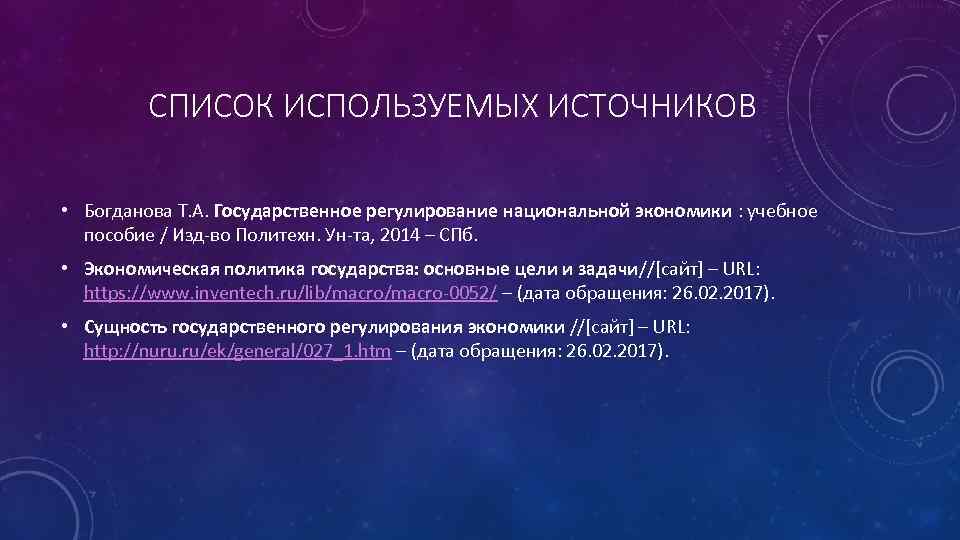 СПИСОК ИСПОЛЬЗУЕМЫХ ИСТОЧНИКОВ

• Богданова Т.А. Государственное регулирование национальной экономики : учебное пособие / Изд-во Политехн. Ун-та, 2014 – СПб.

• Экономическая политика государства: основные цели и задачи//[сайт] – URL: https://www.inventech.ru/lib/macro/macro-0052/ – (дата обращения: 26.02.2017).

• Сущность государственного регулирования экономики //[сайт] – URL: http://nuru.ru/ek/general/027_1.htm – (дата обращения: 26.02.2017).